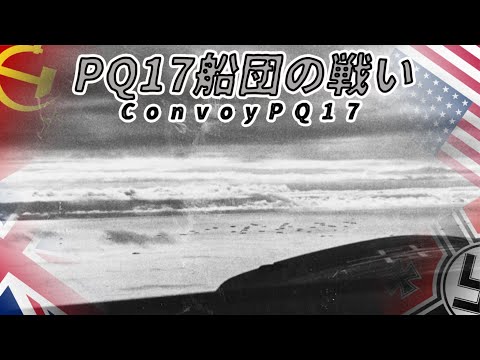 PQ17船団の戦い
ConvoyPQ17